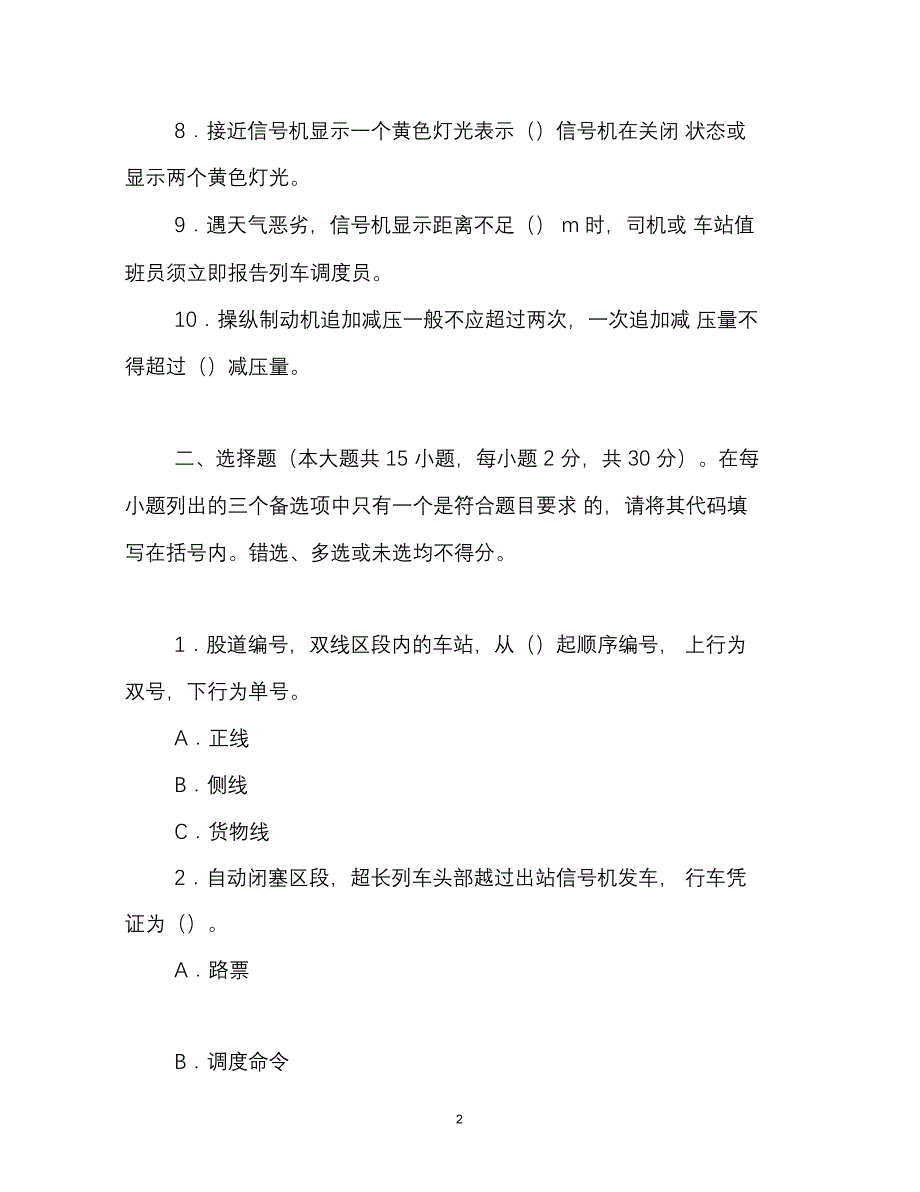 8．接近信号机显示一个黄色灯光表示（）信号机在关闭 状态或显示两个黄色灯光。

9．遇天气恶劣，信号机显示距离不足（） m 时，司机或 车站值班员须立即报告列车调度员。

10．操纵制动机追加减压一般不应超过两次，一次追加减 压量不得超过（）减压量。

二、选择题（本大题共 15 小题，每小题 2 分，共 30 分）。在每小题列出的三个备选项中只有一个是符合题目要求 的，请将其代码填写在括号内。错选、多选或未选均不得分。

1．股道编号，双线区段内的车站，从（）起顺序编号， 上行为双号，下行为单号。

A．正线

B．侧线

C．货物线

2．自动闭塞区段，超长列车头部越过出站信号机发车， 行车凭证为（）。

A．路票

B．调度命令

2